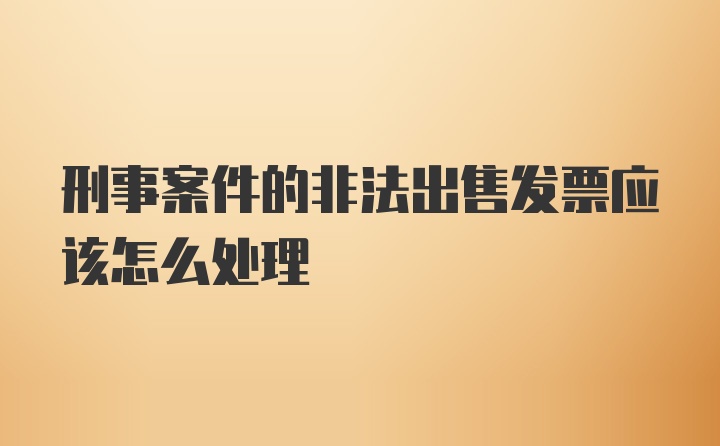 刑事案件的非法出售发票应该怎么处理